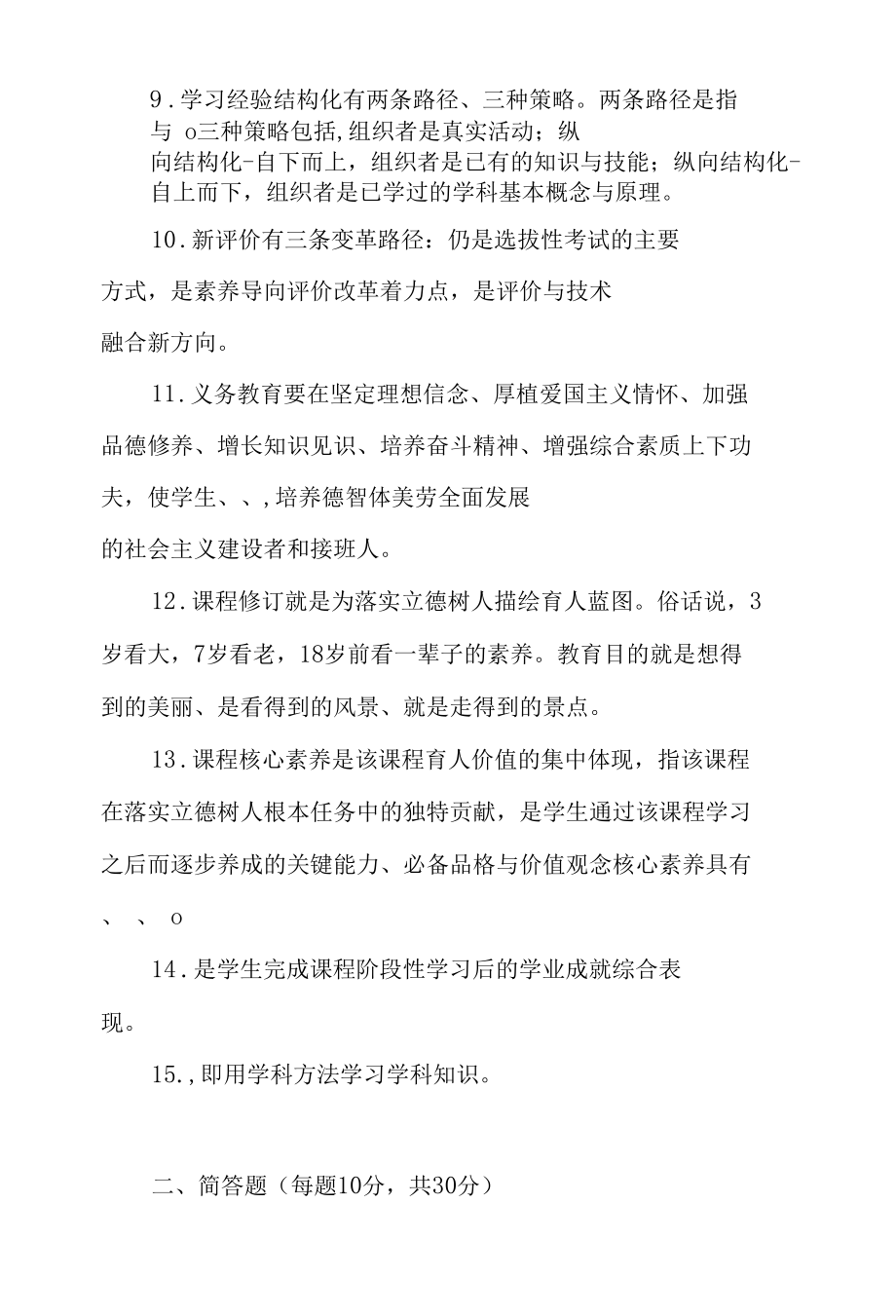 9.学习经验结构化有两条路径、三种策略。两条路径是指与 o三种策略包括,组织者是真实活动；纵向结构化-自下而上，组织者是已有的知识与技能；纵向结构化-自上而下，组织者是已学过的学科基本概念与原理。

10.新评价有三条变革路径：仍是选拔性考试的主要方式，是素养导向评价改革着力点，是评价与技术融合新方向。

11.义务教育要在坚定理想信念、厚植爱国主义情怀、加强品德修养、增长知识见识、培养奋斗精神、增强综合素质上下功夫，使学生、、,培养德智体美劳全面发展的社会主义建设者和接班人。

12.课程修订就是为落实立德树人描绘育人蓝图。俗话说，3岁看大，7岁看老，18岁前看一辈子的素养。教育目的就是想得到的美丽、是看得到的风景、就是走得到的景点。

13.课程核心素养是该课程育人价值的集中体现，指该课程在落实立德树人根本任务中的独特贡献，是学生通过该课程学习之后而逐步养成的关键能力、必备品格与价值观念核心素养具有、 、 o

14.是学生完成课程阶段性学习后的学业成就综合表现。

15.,即用学科方法学习学科知识。

二、简答题（每题10分，共30分）